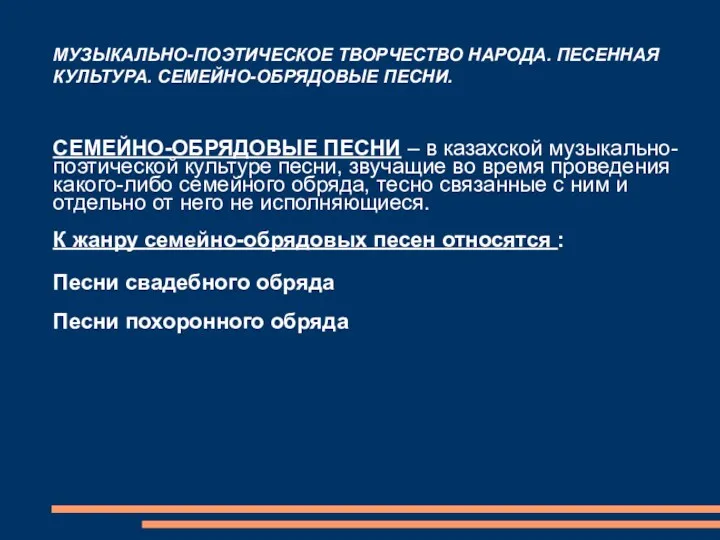 МУЗЫКАЛЬНО-ПОЭТИЧЕСКОЕ ТВОРЧЕСТВО НАРОДА. ПЕСЕННАЯ КУЛЬТУРА. СЕМЕЙНО-ОБРЯДОВЫЕ ПЕСНИ.

СЕМЕЙНО-ОБРЯДОВЫЕ ПЕСНИ – в казахской музыкально-поэтической культуре песни, звучащие во время проведения какого-либо семейного обряда, тесно связанные с ним и отдельно от него не исполняющиеся.

К жанру семейно-обрядовых песен относятся :

Песни свадебного обряда

Песни похоронного обряда